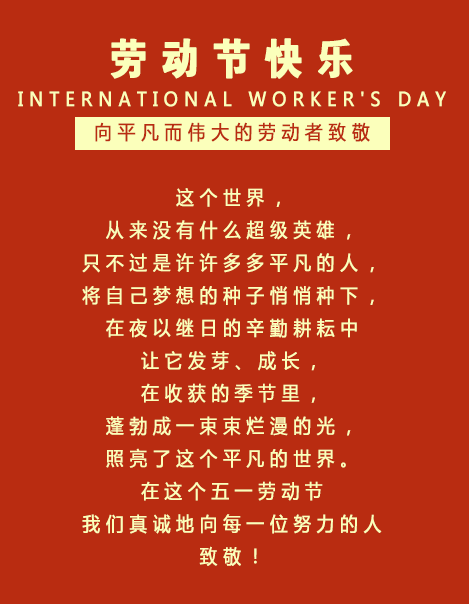 劳动节快乐

INTERNATIONAL WORKER'S DAY

向平凡而伟大的劳动者致敬

这个世界，
从来没有什么超级英雄，
只不过是许许多多平凡的人，
将自己梦想的种子悄悄种下，
在夜以继日的辛勤耕耘中
让它发芽、成长，
在收获的季节里，
蓬勃成一束束烂漫的光，
照亮了这个平凡的世界。
在这个五一劳动节
我们真诚地向每一位努力的人
致敬！